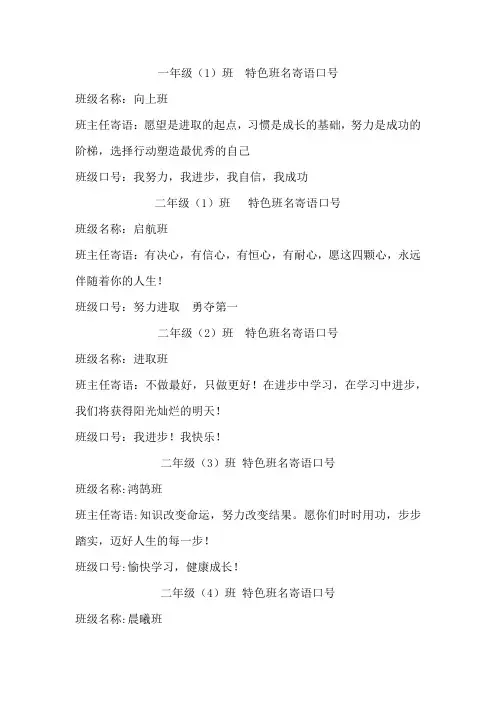 一年级（1）班　特色班名寄语口号

班级名称：向上班

班主任寄语：愿望是进取的起点，习惯是成长的基础，努力是成功的阶梯，选择行动塑造最优秀的自己

班级口号：我努力，我进步，我自信，我成功

二年级（1）班　特色班名寄语口号

班级名称：启航班

班主任寄语：有决心，有信心，有恒心，有耐心，愿这四颗心，永远伴随着你的人生！

班级口号：努力进取　勇夺第一

二年级（2）班　特色班名寄语口号

班级名称：进取班

班主任寄语：不做最好，只做更好！在进步中学习，在学习中进步，我们将获得阳光灿烂的明天！

班级口号：我进步！我快乐！

二年级（3）班　特色班名寄语口号

班级名称:鸿鹄班

班主任寄语:知识改变命运，努力改变结果。愿你们时时用功，步步踏实，迈好人生的每一步！

班级口号:愉快学习，健康成长！

二年级（4）班　特色班名寄语口号

班级名称:晨曦班